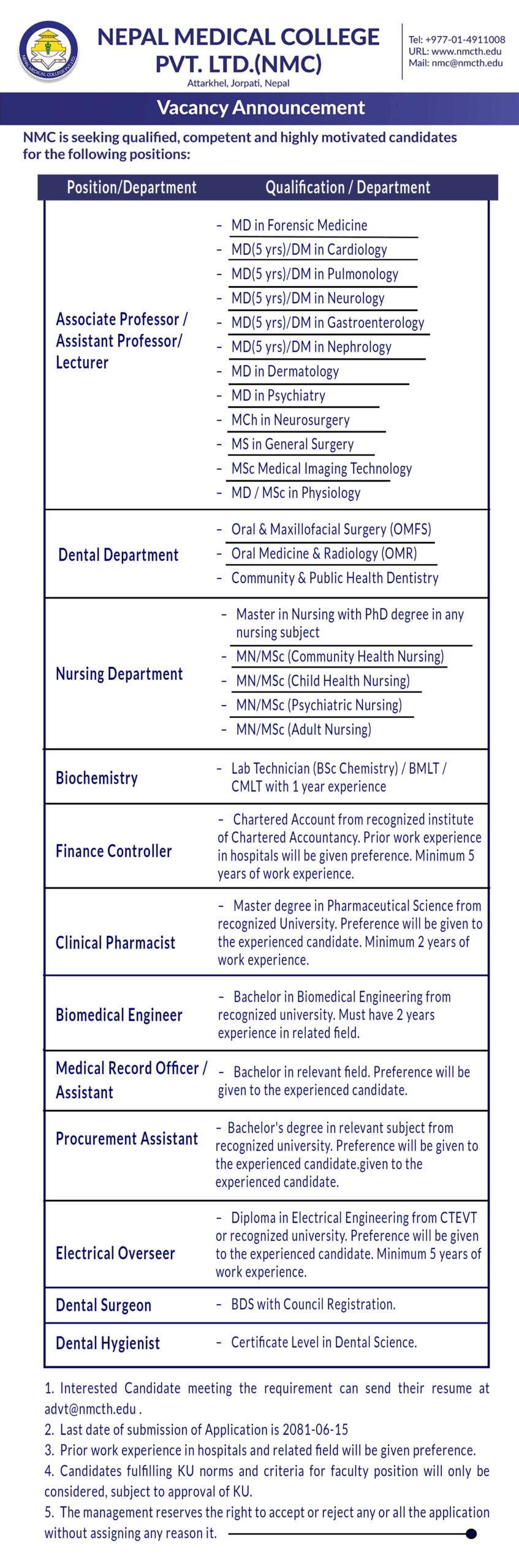 NEPAL MEDICAL COLLEGE PVT. LTD.(NMC)
Attarkhel, Jorpati, Nepal

Tel: +977-01-4911008
URL: www.nmcth.edu
Mail: nmc@nmcth.edu

Vacancy Announcement

NMC is seeking qualified, competent and highly motivated candidates for the following positions:

| Position/Department | Qualification / Department |
|---|---|
| Associate Professor / Assistant Professor/ Lecturer | – MD in Forensic Medicine<br>– MD(5 yrs)/DM in Cardiology<br>– MD(5 yrs)/DM in Pulmonology<br>– MD(5 yrs)/DM in Neurology<br>– MD(5 yrs)/DM in Gastroenterology<br>– MD(5 yrs)/DM in Nephrology<br>– MD in Dermatology<br>– MD in Psychiatry<br>– MCh in Neurosurgery<br>– MS in General Surgery<br>– MSc Medical Imaging Technology<br>– MD / MSc in Physiology |
| Dental Department | – Oral & Maxillofacial Surgery (OMFS)<br>– Oral Medicine & Radiology (OMR)<br>– Community & Public Health Dentistry |
| Nursing Department | – Master in Nursing with PhD degree in any nursing subject<br>– MN/MSc (Community Health Nursing)<br>– MN/MSc (Child Health Nursing)<br>– MN/MSc (Psychiatric Nursing)<br>– MN/MSc (Adult Nursing) |
| Biochemistry | – Lab Technician (BSc Chemistry) / BMLT / CMLT with 1 year experience |
| Finance Controller | – Chartered Account from recognized institute of Chartered Accountancy. Prior work experience in hospitals will be given preference. Minimum 5 years of work experience. |
| Clinical Pharmacist | – Master degree in Pharmaceutical Science from recognized University. Preference will be given to the experienced candidate. Minimum 2 years of work experience. |
| Biomedical Engineer | – Bachelor in Biomedical Engineering from recognized university. Must have 2 years experience in related field. |
| Medical Record Officer / Assistant | – Bachelor in relevant field. Preference will be given to the experienced candidate. |
| Procurement Assistant | – Bachelor's degree in relevant subject from recognized university. Preference will be given to the experienced candidate.given to the experienced candidate. |
| Electrical Overseer | – Diploma in Electrical Engineering from CTEVT or recognized university. Preference will be given to the experienced candidate. Minimum 5 years of work experience. |
| Dental Surgeon | – BDS with Council Registration. |
| Dental Hygienist | – Certificate Level in Dental Science. |

1. Interested Candidate meeting the requirement can send their resume at advt@nmcth.edu .
2. Last date of submission of Application is 2081-06-15
3. Prior work experience in hospitals and related field will be given preference.
4. Candidates fulfilling KU norms and criteria for faculty position will only be considered, subject to approval of KU.
5. The management reserves the right to accept or reject any or all the application without assigning any reason it.